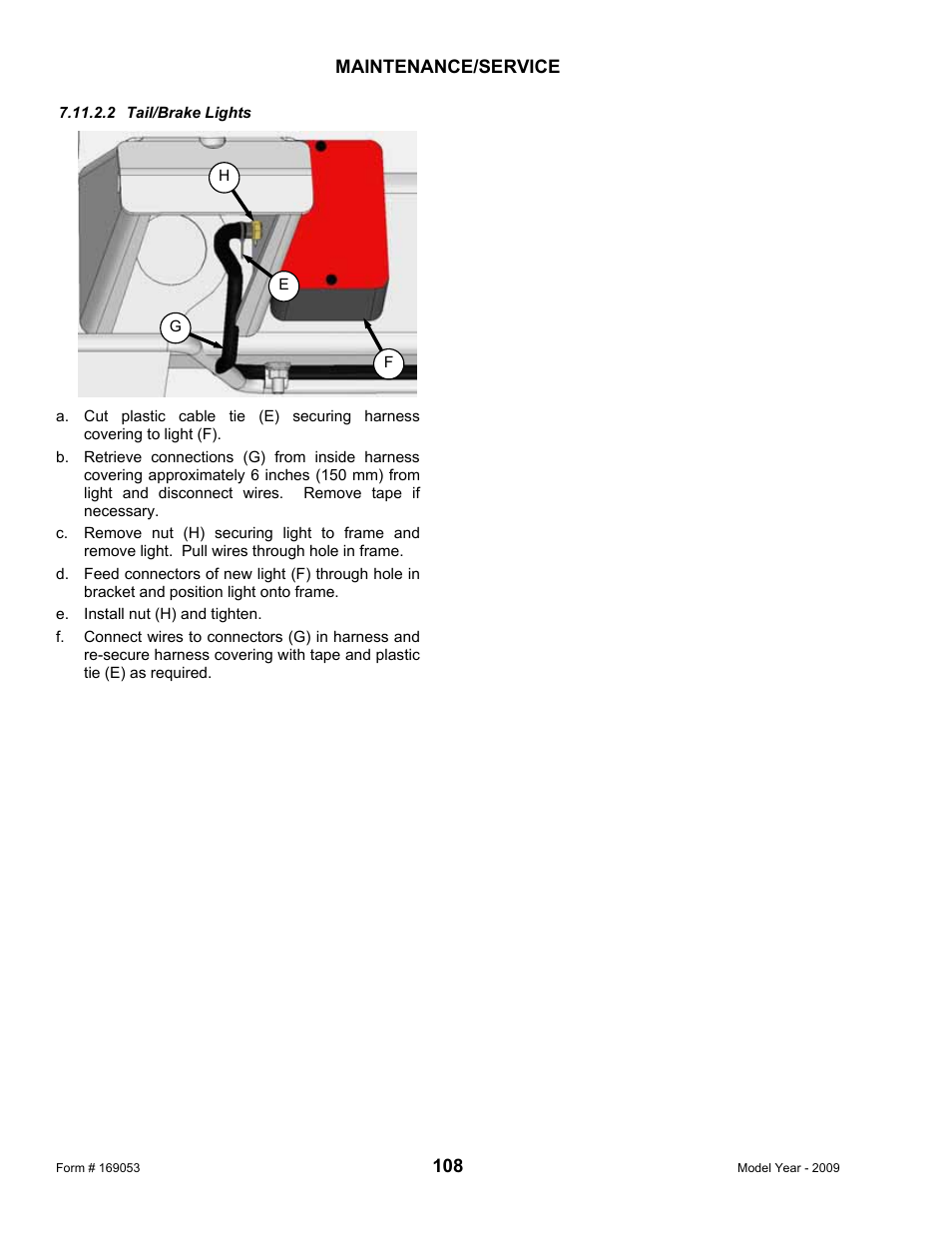 MAINTENANCE/SERVICE

7.11.2.2 Tail/Brake Lights

H

E

G

F

a. Cut plastic cable tie (E) securing harness covering to light (F).

b. Retrieve connections (G) from inside harness covering approximately 6 inches (150 mm) from light and disconnect wires. Remove tape if necessary.

c. Remove nut (H) securing light to frame and remove light. Pull wires through hole in frame.

d. Feed connectors of new light (F) through hole in bracket and position light onto frame.

e. Install nut (H) and tighten.

f. Connect wires to connectors (G) in harness and re-secure harness covering with tape and plastic tie (E) as required.

Form # 169053

108

Model Year - 2009